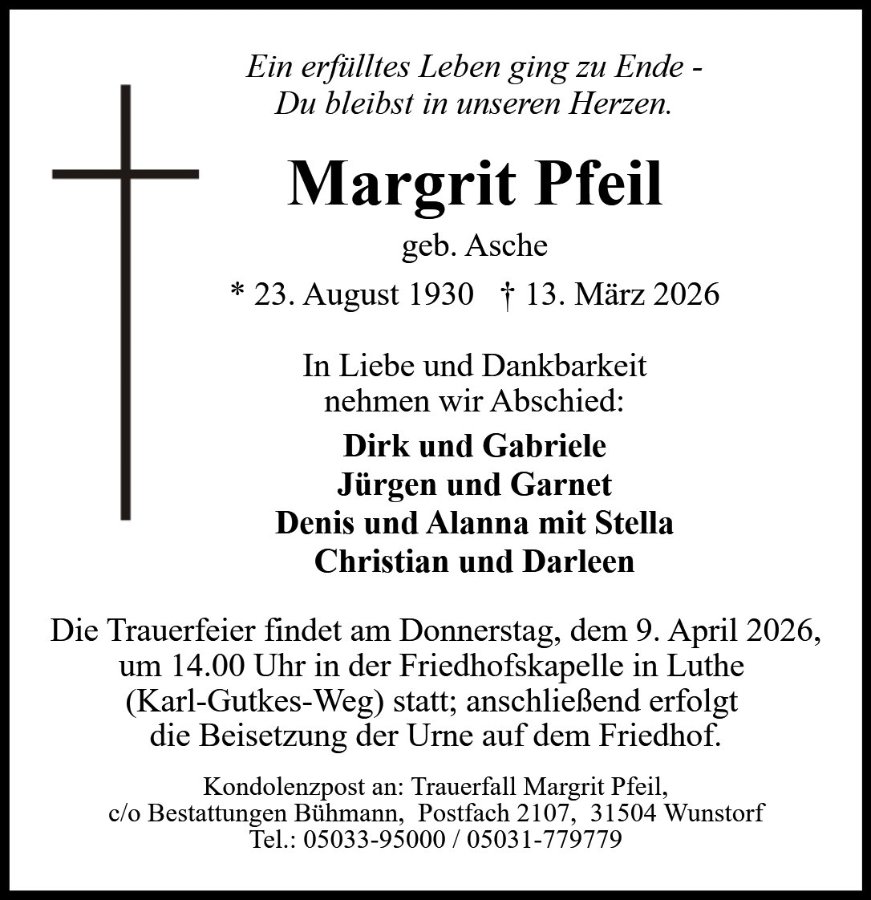 Ein erfülltes Leben ging zu Ende -
Du bleibst in unseren Herzen.

Margrit Pfeil

geb. Asche

* 23. August 1930 † 13. März 2026

In Liebe und Dankbarkeit
nehmen wir Abschied:

Dirk und Gabriele
Jürgen und Garnet
Denis und Alanna mit Stella
Christian und Darleen

Die Trauerfeier findet am Donnerstag, dem 9. April 2026, um 14.00 Uhr in der Friedhofskapelle in Luthe (Karl-Gutkes-Weg) statt; anschließend erfolgt die Beisetzung der Urne auf dem Friedhof.

Kondolenzpost an: Trauerfall Margrit Pfeil,
c/o Bestattungen Bühmann, Postfach 2107, 31504 Wunstorf
Tel.: 05033-95000 / 05031-779779